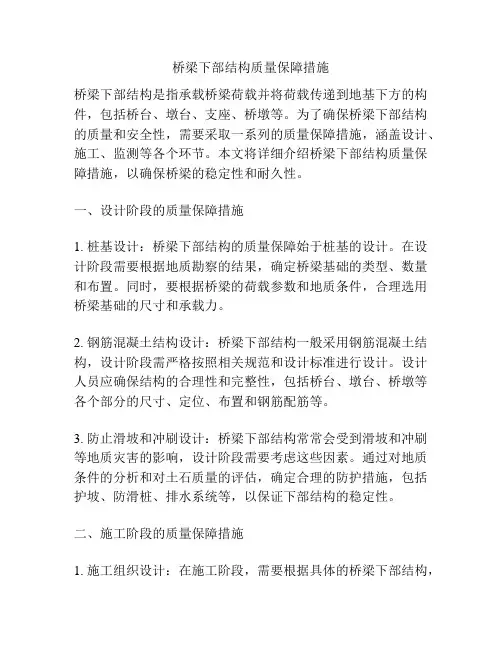 桥梁下部结构质量保障措施

桥梁下部结构是指承载桥梁荷载并将荷载传递到地基下方的构件，包括桥台、墩台、支座、桥墩等。为了确保桥梁下部结构的质量和安全性，需要采取一系列的质量保障措施，涵盖设计、施工、监测等各个环节。本文将详细介绍桥梁下部结构质量保障措施，以确保桥梁的稳定性和耐久性。

一、设计阶段的质量保障措施

1. 桩基设计：桥梁下部结构的质量保障始于桩基的设计。在设计阶段需要根据地质勘察的结果，确定桥梁基础的类型、数量和布置。同时，要根据桥梁的荷载参数和地质条件，合理选用桥梁基础的尺寸和承载力。

2. 钢筋混凝土结构设计：桥梁下部结构一般采用钢筋混凝土结构，设计阶段需严格按照相关规范和设计标准进行设计。设计人员应确保结构的合理性和完整性，包括桥台、墩台、桥墩等各个部分的尺寸、定位、布置和钢筋配筋等。

3. 防止滑坡和冲刷设计：桥梁下部结构常常会受到滑坡和冲刷等地质灾害的影响，设计阶段需要考虑这些因素。通过对地质条件的分析和对土石质量的评估，确定合理的防护措施，包括护坡、防滑桩、排水系统等，以保证下部结构的稳定性。

二、施工阶段的质量保障措施

1. 施工组织设计：在施工阶段，需要根据具体的桥梁下部结构，